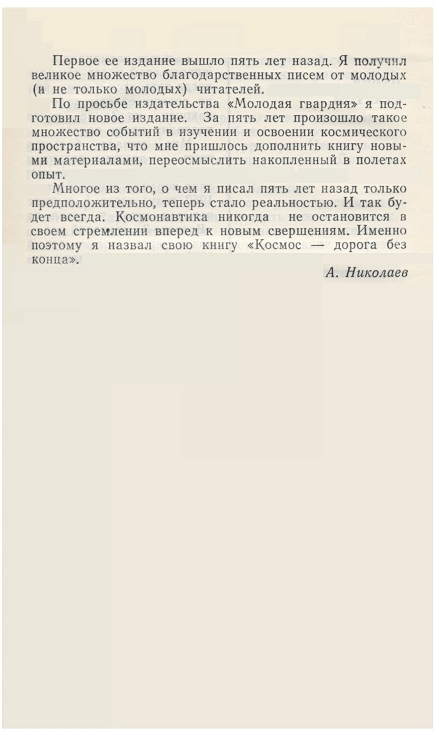 Первое ее издание вышло пять лет назад. Я получил великое множество благодарственных писем от молодых (и не только молодых) читателей.

По просьбе издательства «Молодая гвардия» я подготовил новое издание. За пять лет произошло такое множество событий в изучении и освоении космического пространства, что мне пришлось дополнить книгу новыми материалами, переосмыслить накопленный в полетах опыт.

Многое из того, о чем я писал пять лет назад только предположительно, теперь стало реальностью. И так будет всегда. Космонавтика никогда не остановится в своем стремлении вперед к новым свершениям. Именно поэтому я назвал свою книгу «Космос — дорога без конца».

А. Николаев